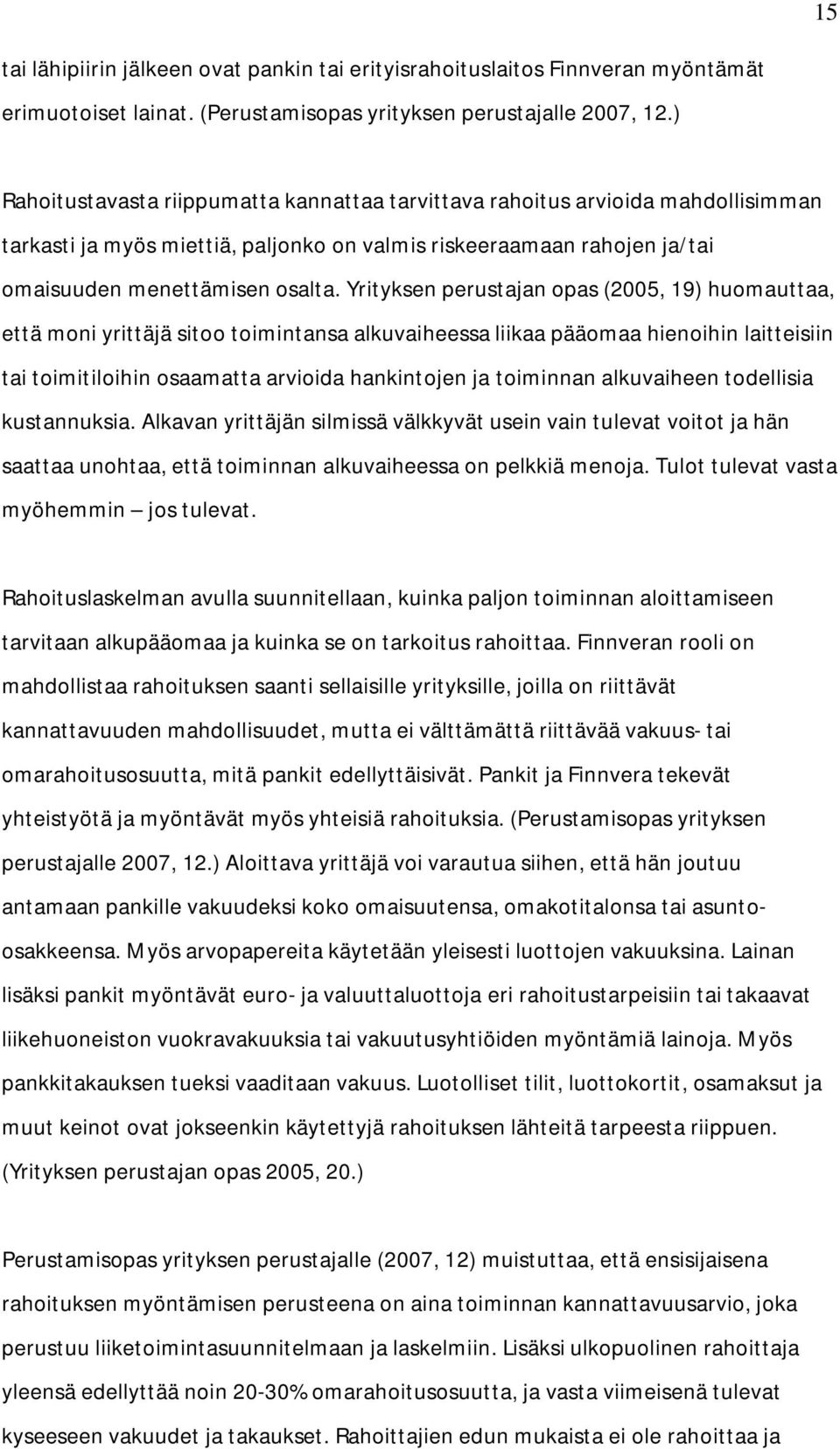 15

tai lähipiirin jälkeen ovat pankin tai erityisrahoituslaitos Finnveran myöntämät erimuotoiset lainat. (Perustamisopas yrityksen perustajalle 2007, 12.)

Rahoitustavasta riippumatta kannattaa tarvittava rahoitus arvioida mahdollisimman tarkasti ja myös miettiä, paljonko on valmis riskeeraamaan rahojen ja/tai omaisuuden menettämisen osalta. Yrityksen perustajan opas (2005, 19) huomauttaa, että moni yrittäjä sitoo toimintansa alkuvaiheessa liikaa pääomaa hienoihin laitteisiin tai toimitiloihin osaamatta arvioida hankintojen ja toiminnan alkuvaiheen todellisia kustannuksia. Alkavan yrittäjän silmissä välkkyvät usein vain tulevat voitot ja hän saattaa unohtaa, että toiminnan alkuvaiheessa on pelkkiä menoja. Tulot tulevat vasta myöhemmin – jos tulevat.

Rahoituslaskelman avulla suunnitellaan, kuinka paljon toiminnan aloittamiseen tarvitaan alkupääomaa ja kuinka se on tarkoitus rahoittaa. Finnveran rooli on mahdollistaa rahoituksen saanti sellaisille yrityksille, joilla on riittävät kannattavuuden mahdollisuudet, mutta ei välttämättä riittävää vakuus- tai omarahoitusosuutta, mitä pankit edellyttäisivät. Pankit ja Finnvera tekevät yhteistyötä ja myöntävät myös yhteisiä rahoituksia. (Perustamisopas yrityksen perustajalle 2007, 12.) Aloittava yrittäjä voi varautua siihen, että hän joutuu antamaan pankille vakuudeksi koko omaisuutensa, omakotitalonsa tai asunto-osakkeensa. Myös arvopapereita käytetään yleisesti luottojen vakuuksina. Lainan lisäksi pankit myöntävät euro- ja valuuttaluottoja eri rahoitustarpeisiin tai takaavat liikehuoneiston vuokravakuuksia tai vakuutusyhtiöiden myöntämiä lainoja. Myös pankkitakauksen tueksi vaaditaan vakuus. Luotolliset tilit, luottokortit, osamaksut ja muut keinot ovat jokseenkin käytettyjä rahoituksen lähteitä tarpeesta riippuen. (Yrityksen perustajan opas 2005, 20.)

Perustamisopas yrityksen perustajalle (2007, 12) muistuttaa, että ensisijaisena rahoituksen myöntämisen perusteena on aina toiminnan kannattavuusarvio, joka perustuu liiketoimintasuunnitelmaan ja laskelmiin. Lisäksi ulkopuolinen rahoittaja yleensä edellyttää noin 20-30% omarahoitusosuutta, ja vasta viimeisenä tulevat kyseeseen vakuudet ja takaukset. Rahoittajien edun mukaista ei ole rahoittaa ja